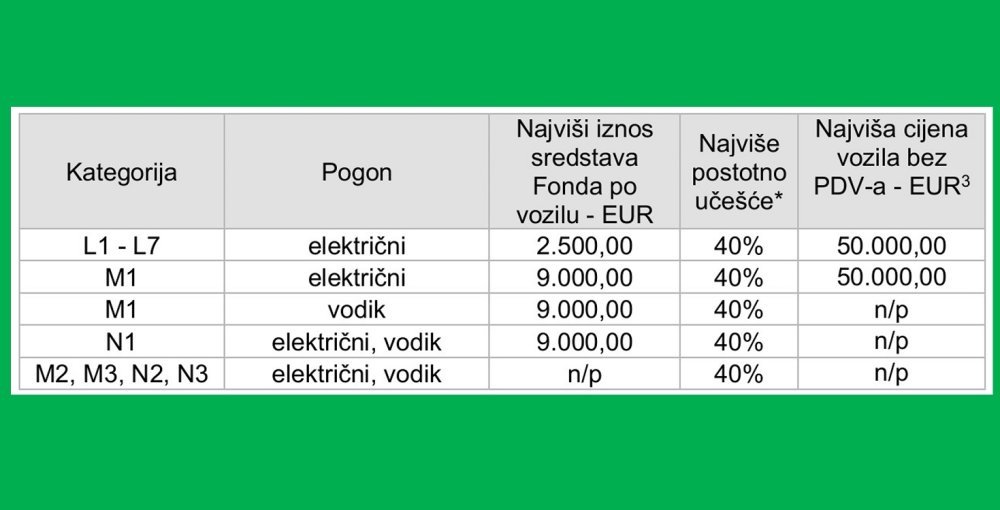 | Kategorija | Pogon | Najviši iznos sredstava Fonda po vozilu - EUR | Najviše postotno učešće* | Najviša cijena vozila bez PDV-a - EUR$^{3}$ |
|---|---|---|---|---|
| L1 - L7 | električni | 2.500,00 | 40% | 50.000,00 |
| M1 | električni | 9.000,00 | 40% | 50.000,00 |
| M1 | vodik | 9.000,00 | 40% | n/p |
| N1 | električni, vodik | 9.000,00 | 40% | n/p |
| M2, M3, N2, N3 | električni, vodik | n/p | 40% | n/p |